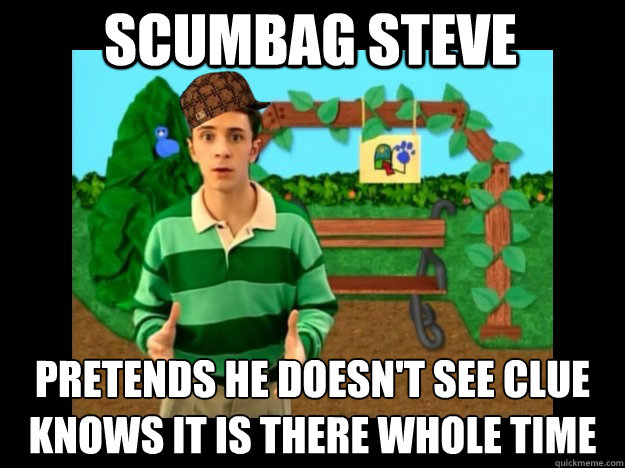 SCUMBAG STEVE

PRETENDS HE DOESN'T SEE CLUE
KNOWS IT IS THERE WHOLE TIME

quickmeme.com